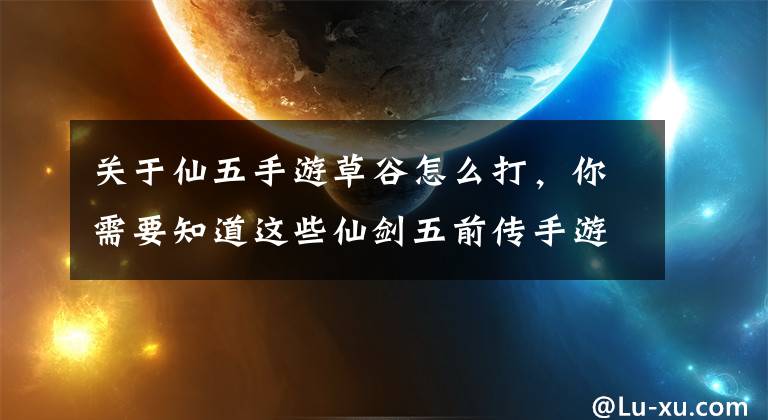 关于仙五手游草谷怎么打，你需要知道这些仙剑五前传手游

@Lu-xu.com